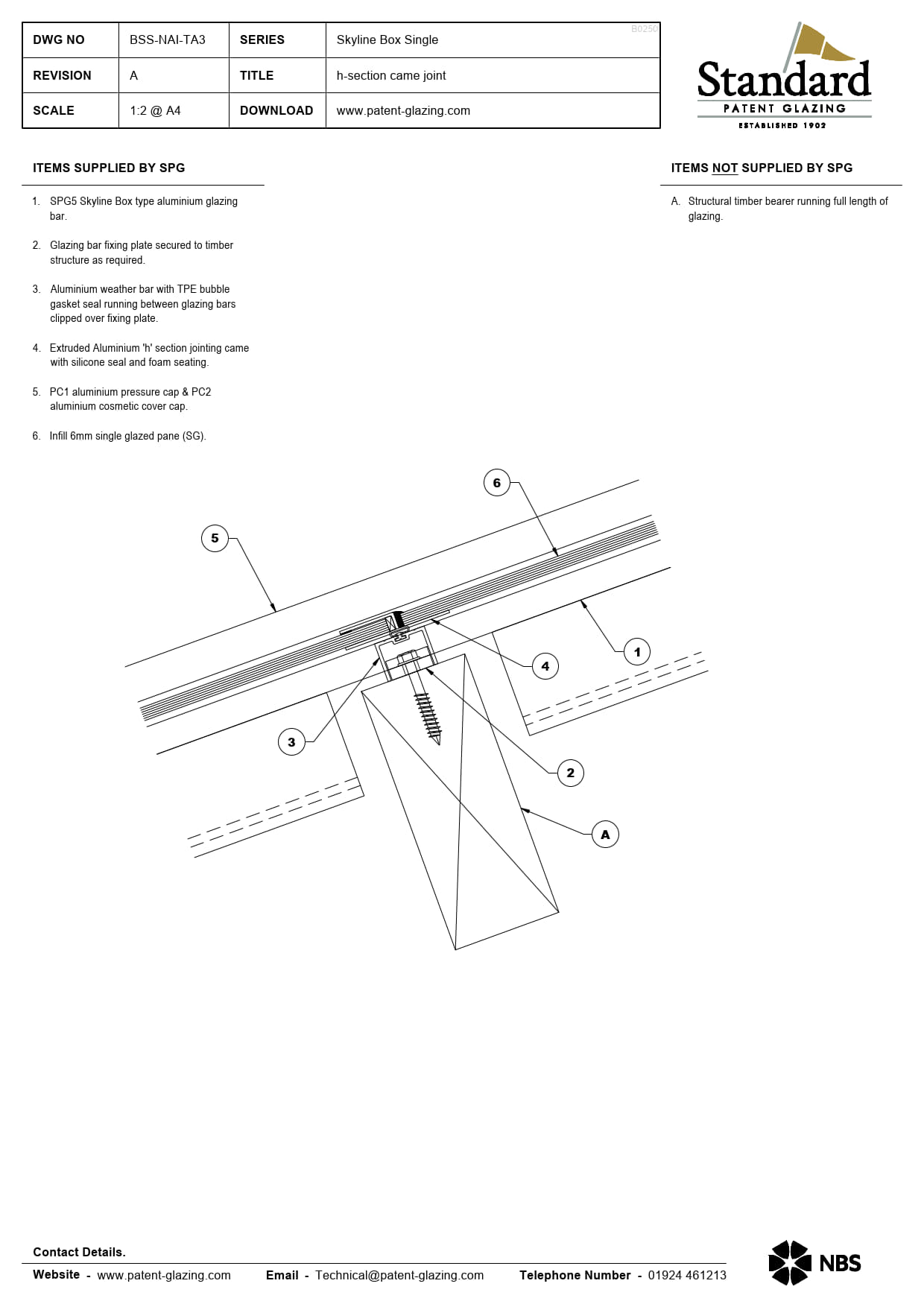 | DWG NO | BSS-NAI-TA3 | SERIES | Skyline Box Single |
|---|---|---|---|
| REVISION | A | TITLE | h-section came joint |
| SCALE | 1:2 @ A4 | DOWNLOAD | www.patent-glazing.com |

B0250

Standard
PATENT GLAZING
ESTABLISHED 1902

ITEMS SUPPLIED BY SPG

1. SPG5 Skyline Box type aluminium glazing bar.

2. Glazing bar fixing plate secured to timber structure as required.

3. Aluminium weather bar with TPE bubble gasket seal running between glazing bars clipped over fixing plate.

4. Extruded Aluminium 'h' section jointing came with silicone seal and foam seating.

5. PC1 aluminium pressure cap & PC2 aluminium cosmetic cover cap.

6. Infill 6mm single glazed pane (SG).

ITEMS NOT SUPPLIED BY SPG

A. Structural timber bearer running full length of glazing.

6

5

1

4

3

2

A

Contact Details.

Website - www.patent-glazing.com Email - Technical@patent-glazing.com Telephone Number - 01924 461213

NBS